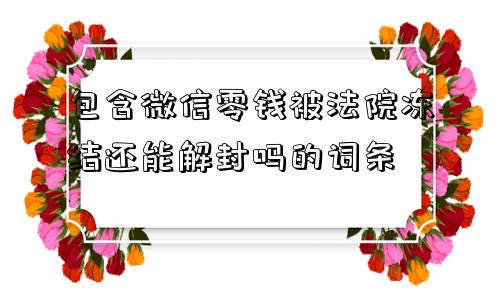 包含微信零钱被法院冻结还能解封吗的词条